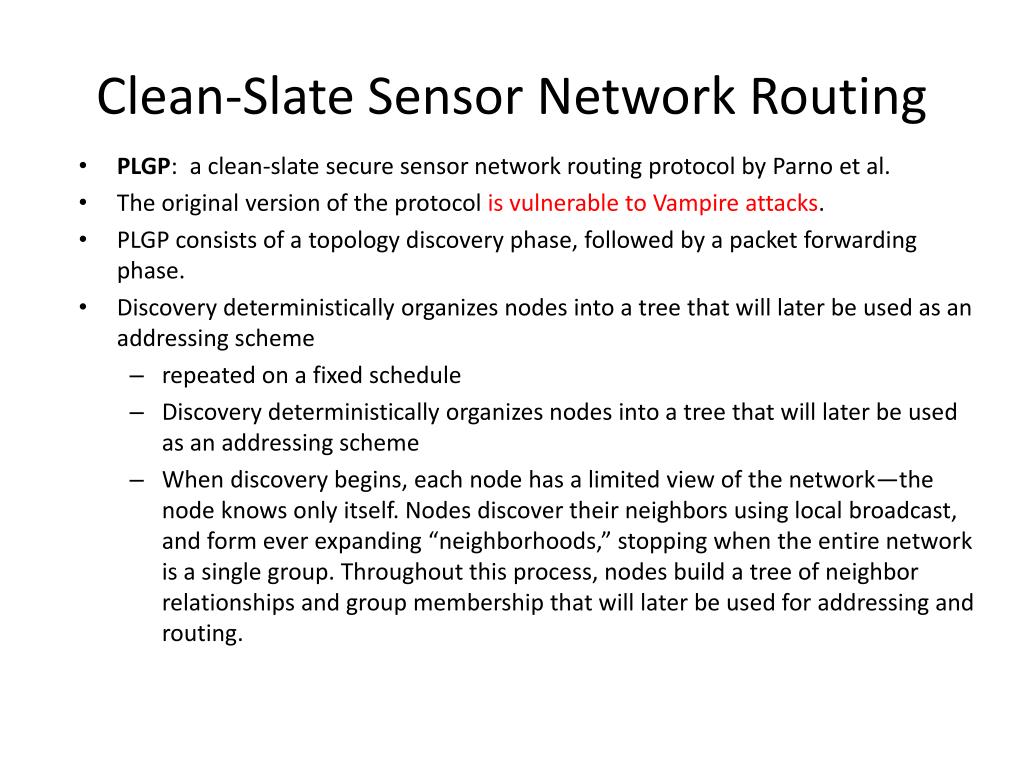 Clean-Slate Sensor Network Routing

• PLGP: a clean-slate secure sensor network routing protocol by Parno et al.
• The original version of the protocol is vulnerable to Vampire attacks.
• PLGP consists of a topology discovery phase, followed by a packet forwarding phase.
• Discovery deterministically organizes nodes into a tree that will later be used as an addressing scheme
– repeated on a fixed schedule
– Discovery deterministically organizes nodes into a tree that will later be used as an addressing scheme
– When discovery begins, each node has a limited view of the network—the node knows only itself. Nodes discover their neighbors using local broadcast, and form ever expanding “neighborhoods,” stopping when the entire network is a single group. Throughout this process, nodes build a tree of neighbor relationships and group membership that will later be used for addressing and routing.